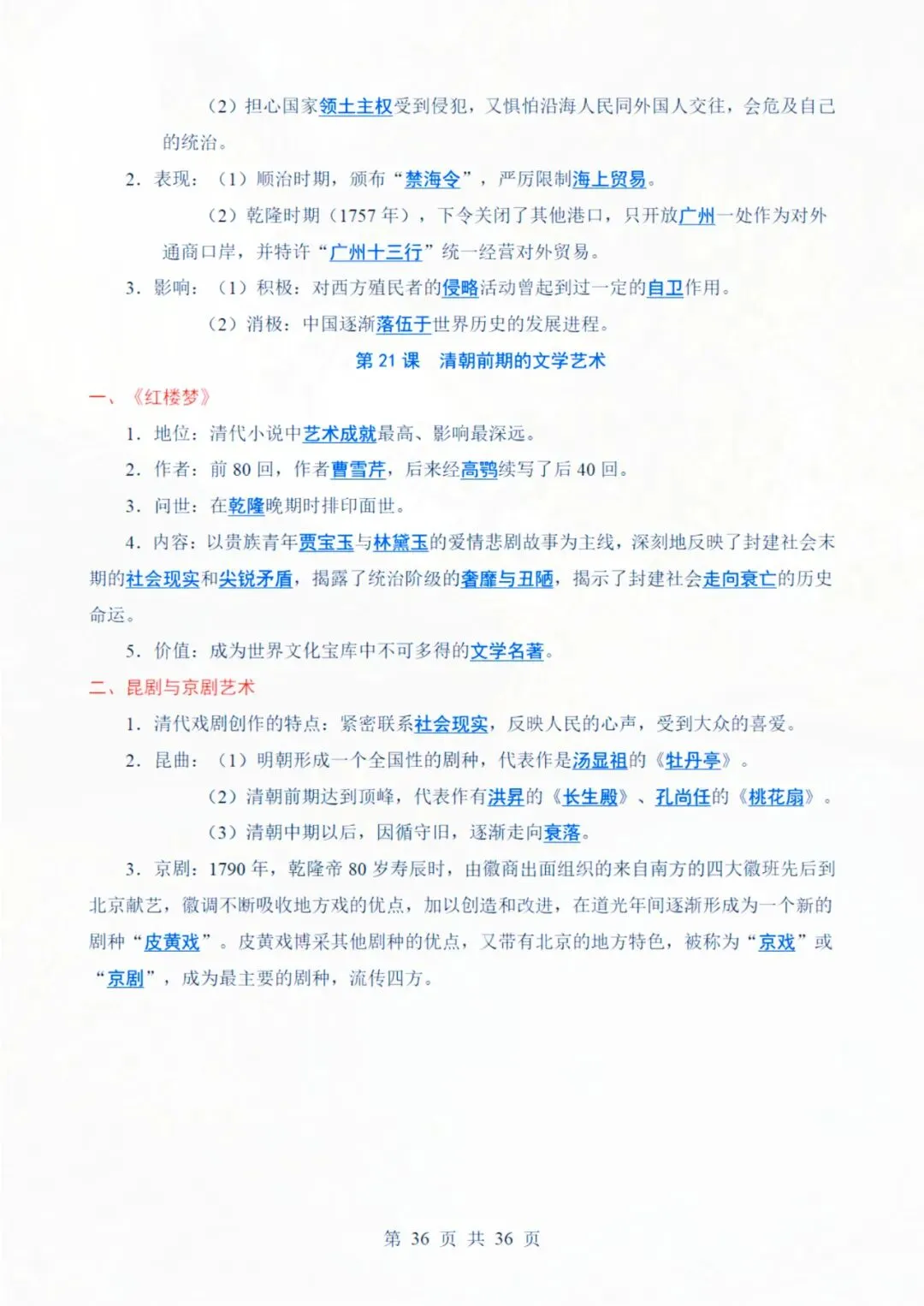 （2）担心国家领土主权受到侵犯，又惧怕沿海人民同外国人交往，会危及自己的统治。

2．表现：（1）顺治时期，颁布“禁海令”，严厉限制海上贸易。

（2）乾隆时期（1757 年），下令关闭了其他港口，只开放广州一处作为对外通商口岸，并特许“广州十三行”统一经营对外贸易。

3．影响：（1）积极：对西方殖民者的侵略活动曾起到过一定的自卫作用。

（2）消极：中国逐渐落伍于世界历史的发展进程。

第 21 课　清朝前期的文学艺术

一、《红楼梦》

1．地位：清代小说中艺术成就最高、影响最深远。

2．作者：前 80 回，作者曹雪芹，后来经高鹗续写了后 40 回。

3．问世：在乾隆晚期时排印面世。

4．内容：以贵族青年贾宝玉与林黛玉的爱情悲剧故事为主线，深刻地反映了封建社会末期的社会现实和尖锐矛盾，揭露了统治阶级的奢靡与丑陋，揭示了封建社会走向衰亡的历史命运。

5．价值：成为世界文化宝库中不可多得的文学名著。

二、昆剧与京剧艺术

1．清代戏剧创作的特点：紧密联系社会现实，反映人民的心声，受到大众的喜爱。

2．昆曲：（1）明朝形成一个全国性的剧种，代表作是汤显祖的《牡丹亭》。

（2）清朝前期达到顶峰，代表作有洪昇的《长生殿》、孔尚任的《桃花扇》。

（3）清朝中期以后，因循守旧，逐渐走向衰落。

3．京剧：1790 年，乾隆帝 80 岁寿辰时，由徽商出面组织的来自南方的四大徽班先后到北京献艺，徽调不断吸收地方戏的优点，加以创造和改进，在道光年间逐渐形成为一个新的剧种“皮黄戏”。皮黄戏博采其他剧种的优点，又带有北京的地方特色，被称为“京戏”或“京剧”，成为最主要的剧种，流传四方。

第 36 页 共 36 页